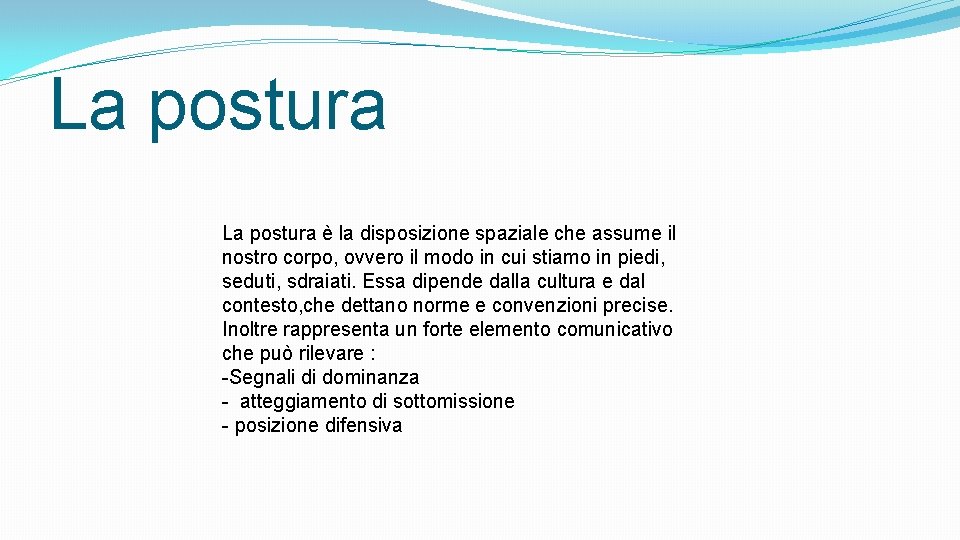 La postura

La postura è la disposizione spaziale che assume il nostro corpo, ovvero il modo in cui stiamo in piedi, seduti, sdraiati. Essa dipende dalla cultura e dal contesto,che dettano norme e convenzioni precise. Inoltre rappresenta un forte elemento comunicativo che può rilevare :
-Segnali di dominanza
- atteggiamento di sottomissione
- posizione difensiva